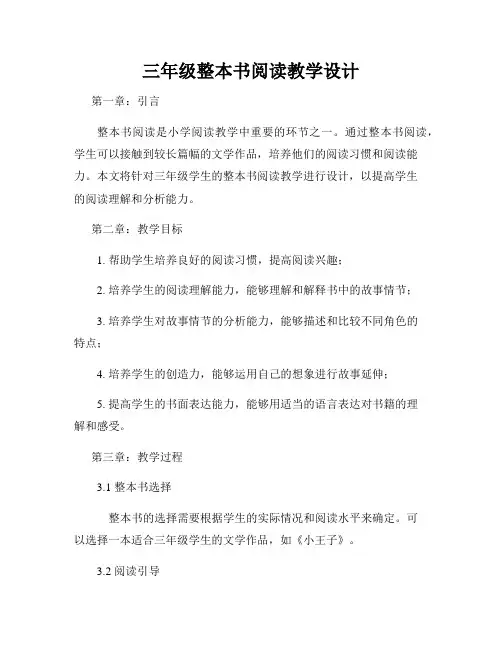 三年级整本书阅读教学设计

第一章：引言

整本书阅读是小学阅读教学中重要的环节之一。通过整本书阅读，学生可以接触到较长篇幅的文学作品，培养他们的阅读习惯和阅读能力。本文将针对三年级学生的整本书阅读教学进行设计，以提高学生的阅读理解和分析能力。

第二章：教学目标

1. 帮助学生培养良好的阅读习惯，提高阅读兴趣；

2. 培养学生的阅读理解能力，能够理解和解释书中的故事情节；

3. 培养学生对故事情节的分析能力，能够描述和比较不同角色的特点；

4. 培养学生的创造力，能够运用自己的想象进行故事延伸；

5. 提高学生的书面表达能力，能够用适当的语言表达对书籍的理解和感受。

第三章：教学过程

3.1 整本书选择

整本书的选择需要根据学生的实际情况和阅读水平来确定。可以选择一本适合三年级学生的文学作品，如《小王子》。

3.2 阅读引导